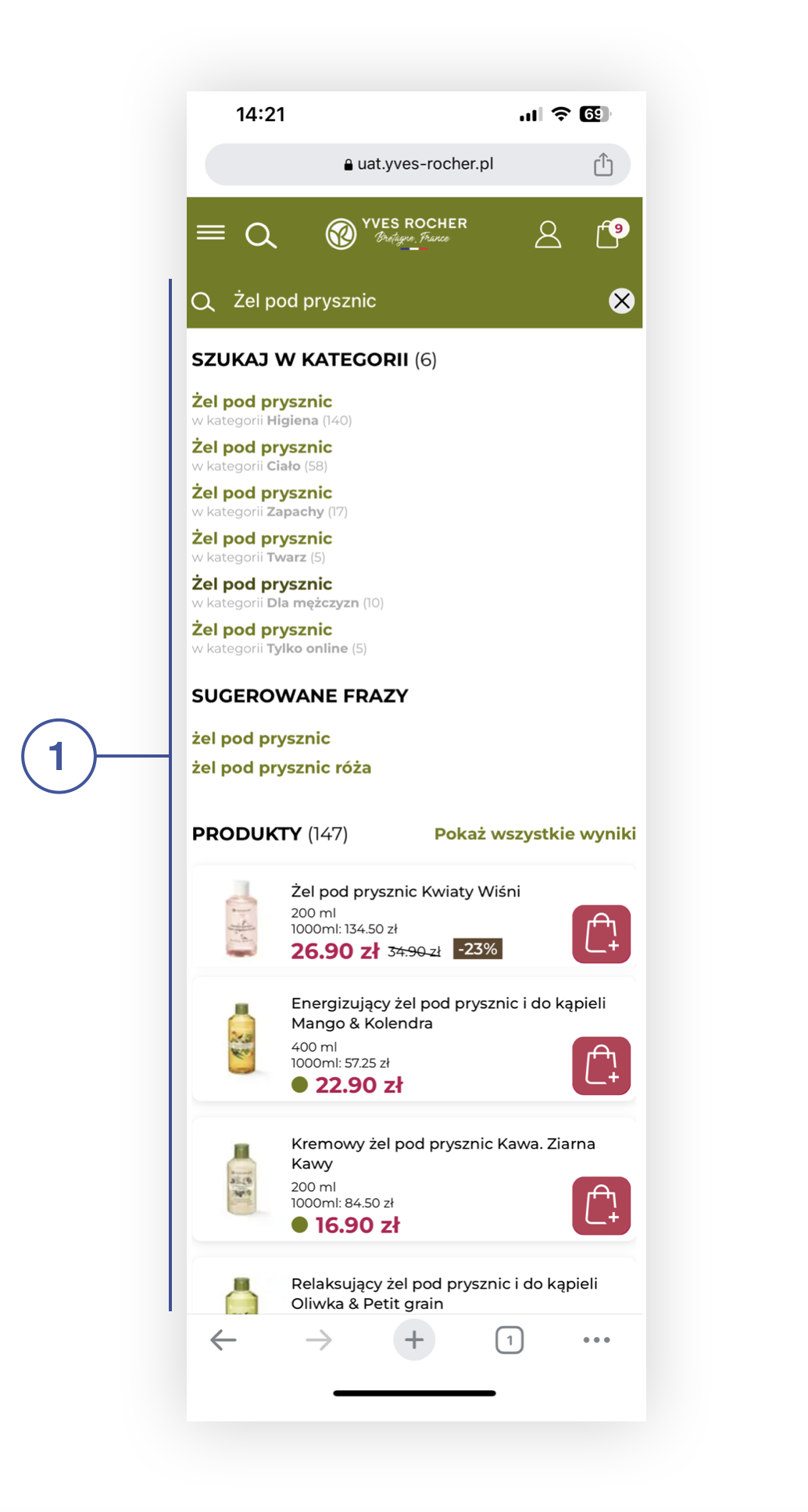 14:21

69

uat.yves-rocher.pl

YVES ROCHER
Bretagne, France

9

Żel pod prysznic

SZUKAJ W KATEGORII (6)

Żel pod prysznic
w kategorii Higiena (140)

Żel pod prysznic
w kategorii Ciało (58)

Żel pod prysznic
w kategorii Zapachy (17)

Żel pod prysznic
w kategorii Twarz (5)

Żel pod prysznic
w kategorii Dla mężczyzn (10)

Żel pod prysznic
w kategorii Tylko online (5)

SUGEROWANE FRAZY

żel pod prysznic

żel pod prysznic róża

1

PRODUKTY (147)

Pokaż wszystkie wyniki

Żel pod prysznic Kwiaty Wiśni
200 ml
1000ml: 134.50 zł
26.90 zł 34.90 zł -23%

Energizujący żel pod prysznic i do kąpieli Mango & Kolendra
400 ml
1000ml: 57.25 zł
22.90 zł

Kremowy żel pod prysznic Kawa. Ziarna Kawy
200 ml
1000ml: 84.50 zł
16.90 zł

Relaksujący żel pod prysznic i do kąpieli Oliwka & Petit grain

1